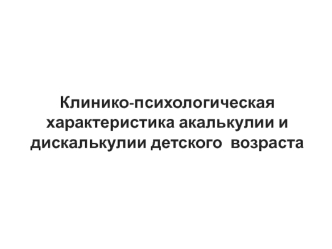 Клинико-психологическая характеристика акалькулии и дискалькулии детского возраста